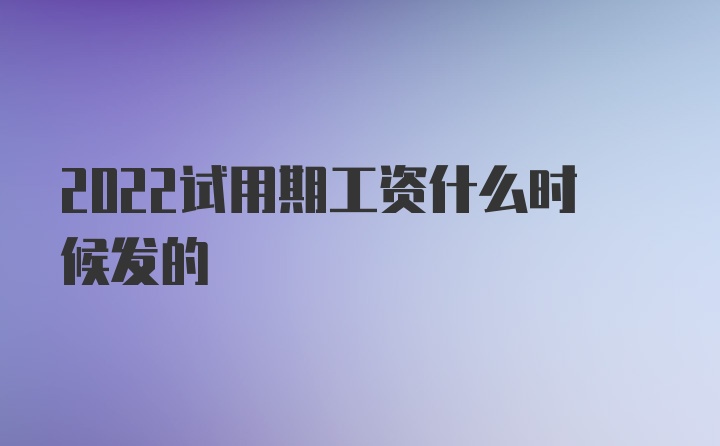 2022试用期工资什么时候发的